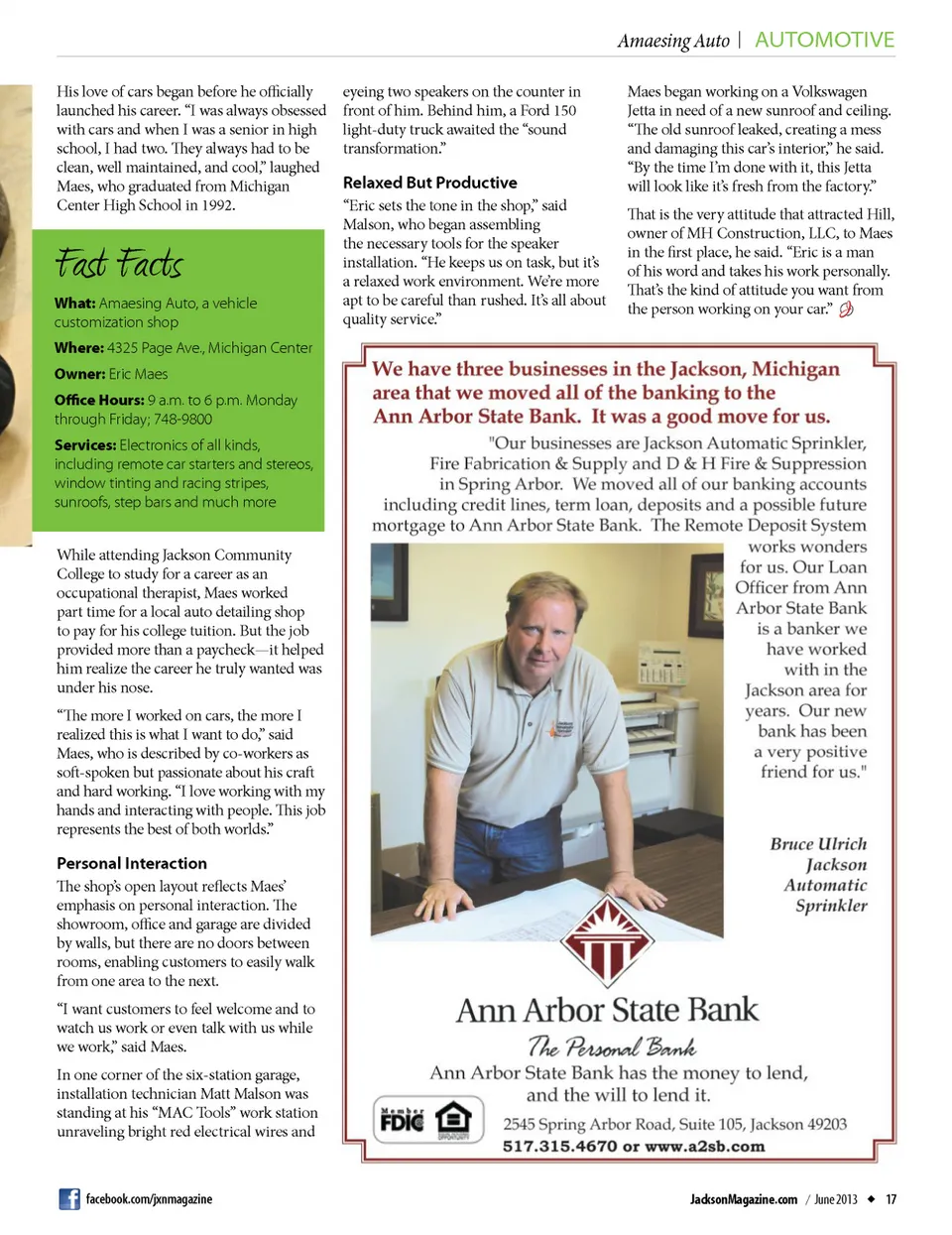 Amaesing Auto | AUTOMOTIVE

His love of cars began before he officially launched his career. "I was always obsessed with cars and when I was a senior in high school, I had two. They always had to be clean, well maintained, and cool," laughed Maes, who graduated from Michigan Center High School in 1992.

Fast Facts

What: Amaesing Auto, a vehicle customization shop

Where: 4325 Page Ave., Michigan Center

Owner: Eric Maes

Office Hours: 9 a.m. to 6 p.m. Monday through Friday; 748-9800

Services: Electronics of all kinds, including remote car starters and stereos, window tinting and racing stripes, sunroofs, step bars and much more

While attending Jackson Community College to study for a career as an occupational therapist, Maes worked part time for a local auto detailing shop to pay for his college tuition. But the job provided more than a paycheck—it helped him realize the career he truly wanted was under his nose.

"The more I worked on cars, the more I realized this is what I want to do," said Maes, who is described by co-workers as soft-spoken but passionate about his craft and hard working. "I love working with my hands and interacting with people. This job represents the best of both worlds."

Personal Interaction

The shop's open layout reflects Maes' emphasis on personal interaction. The showroom, office and garage are divided by walls, but there are no doors between rooms, enabling customers to easily walk from one area to the next.

"I want customers to feel welcome and to watch us work or even talk with us while we work," said Maes.

In one corner of the six-station garage, installation technician Matt Malson was standing at his "MAC Tools" work station unraveling bright red electrical wires and eyeing two speakers on the counter in front of him. Behind him, a Ford 150 light-duty truck awaited the "sound transformation."

Relaxed But Productive

"Eric sets the tone in the shop," said Malson, who began assembling the necessary tools for the speaker installation. "He keeps us on task, but it's a relaxed work environment. We're more apt to be careful than rushed. It's all about quality service."

Maes began working on a Volkswagen Jetta in need of a new sunroof and ceiling. "The old sunroof leaked, creating a mess and damaging this car's interior," he said. "By the time I'm done with it, this Jetta will look like it's fresh from the factory."

That is the very attitude that attracted Hill, owner of MH Construction, LLC, to Maes in the first place, he said. "Eric is a man of his word and takes his work personally. That's the kind of attitude you want from the person working on your car."

We have three businesses in the Jackson, Michigan area that we moved all of the banking to the Ann Arbor State Bank. It was a good move for us.

"Our businesses are Jackson Automatic Sprinkler, Fire Fabrication & Supply and D & H Fire & Suppression in Spring Arbor. We moved all of our banking accounts including credit lines, term loan, deposits and a possible future mortgage to Ann Arbor State Bank. The Remote Deposit System works wonders for us. Our Loan Officer from Ann Arbor State Bank is a banker we have worked with in the Jackson area for years. Our new bank has been a very positive friend for us."

Bruce Ulrich
Jackson
Automatic
Sprinkler

Ann Arbor State Bank
The Personal Bank
Ann Arbor State Bank has the money to lend, and the will to lend it.

Member FDIC

2545 Spring Arbor Road, Suite 105, Jackson 49203
517.315.4670 or www.a2sb.com

facebook.com/jxnmagazine

JacksonMagazine.com / June 2013 ◆ 17